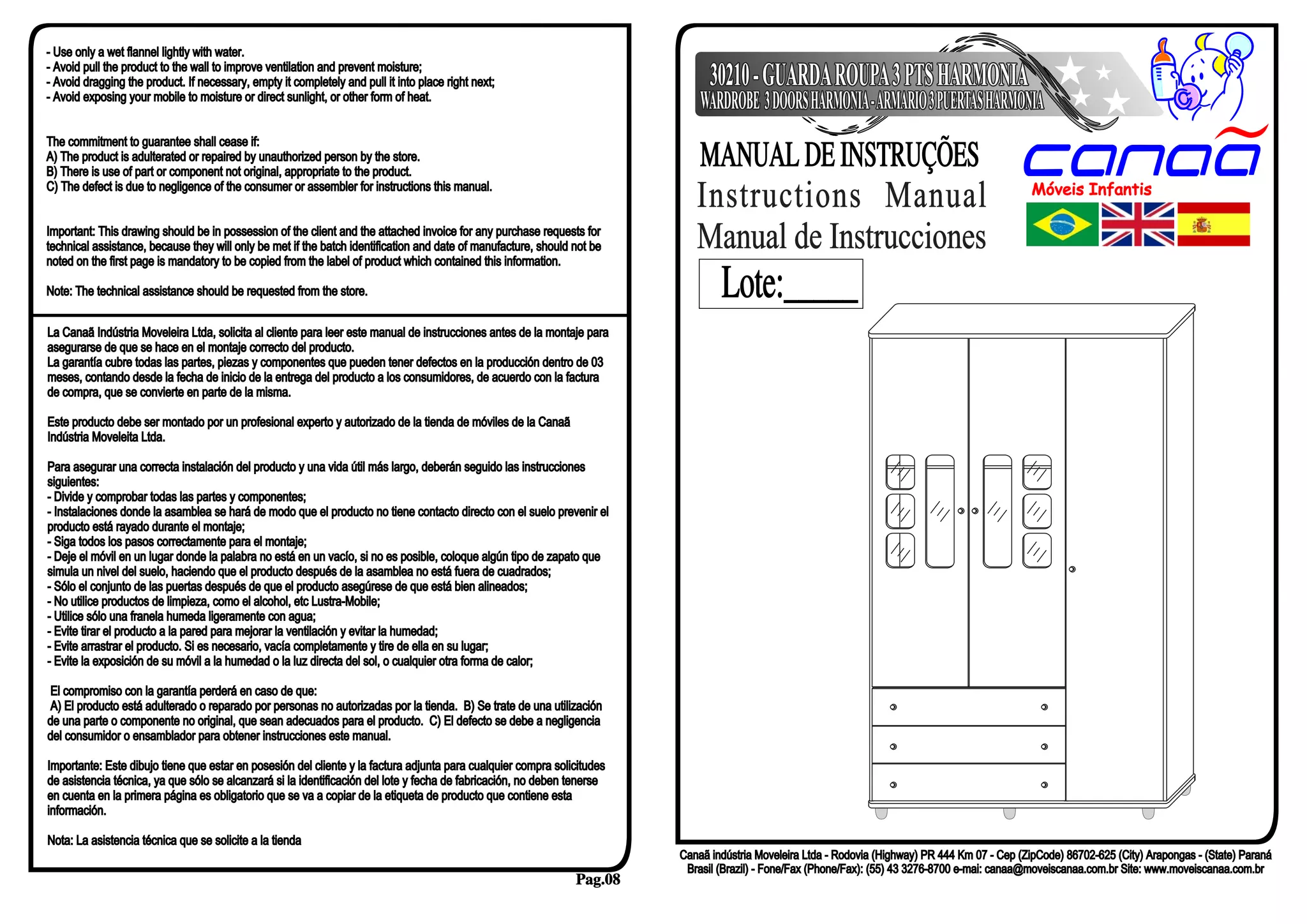 - Use only a wet flannel lightly with water.
- Avoid pull the product to the wall to improve ventilation and prevent moisture;
- Avoid dragging the product. If necessary, empty it completely and pull it into place right next;
- Avoid exposing your mobile to moisture or direct sunlight, or other form of heat.

The commitment to guarantee shall cease if:
A) The product is adulterated or repaired by unauthorized person by the store.
B) There is use of part or component not original, appropriate to the product.
C) The defect is due to negligence of the consumer or assembler for instructions this manual.

Important: This drawing should be in possession of the client and the attached invoice for any purchase requests for technical assistance, because they will only be met if the batch identification and date of manufacture, should not be noted on the first page is mandatory to be copied from the label of product which contained this information.

Note: The technical assistance should be requested from the store.

La Canaã Indústria Moveleira Ltda, solicita al cliente para leer este manual de instrucciones antes de la montaje para asegurarse de que se hace en el montaje correcto del producto.
La garantía cubre todas las partes, piezas y componentes que pueden tener defectos en la producción dentro de 03 meses, contando desde la fecha de inicio de la entrega del producto a los consumidores, de acuerdo con la factura de compra, que se convierte en parte de la misma.

Este producto debe ser montado por un profesional experto y autorizado de la tienda de móviles de la Canaã Indústria Moveleita Ltda.

Para asegurar una correcta instalación del producto y una vida útil más largo, deberán seguido las instrucciones siguientes:
- Divide y comprobar todas las partes y componentes;
- Instalaciones donde la asamblea se hará de modo que el producto no tiene contacto directo con el suelo prevenir el producto está rayado durante el montaje;
- Siga todos los pasos correctamente para el montaje;
- Deje el móvil en un lugar donde la palabra no está en un vacío, si no es posible, coloque algún tipo de zapato que simula un nivel del suelo, haciendo que el producto después de la asamblea no está fuera de cuadrados;
- Sólo el conjunto de las puertas después de que el producto asegúrese de que está bien alineados;
- No utilice productos de limpieza, como el alcohol, etc Lustra-Mobile;
- Utilice sólo una franela humeda ligeramente con agua;
- Evite tirar el producto a la pared para mejorar la ventilación y evitar la humedad;
- Evite arrastrar el producto. Si es necesario, vacía completamente y tire de ella en su lugar;
- Evite la exposición de su móvil a la humedad o la luz directa del sol, o cualquier otra forma de calor;

El compromiso con la garantía perderá en caso de que:
A) El producto está adulterado o reparado por personas no autorizadas por la tienda. B) Se trate de una utilización de una parte o componente no original, que sean adecuados para el producto. C) El defecto se debe a negligencia del consumidor o ensamblador para obtener instrucciones este manual.

Importante: Este dibujo tiene que estar en posesión del cliente y la factura adjunta para cualquier compra solicitudes de asistencia técnica, ya que sólo se alcanzará si la identificación del lote y fecha de fabricación, no deben tenerse en cuenta en la primera página es obligatorio que se va a copiar de la etiqueta de producto que contiene esta información.

Nota: La asistencia técnica que se solicite a la tienda

Pag.08

30210 - GUARDA ROUPA 3 PTS HARMONIA
WARDROBE 3 DOORS HARMONIA - ARMARIO 3 PUERTAS HARMONIA

MANUAL DE INSTRUÇÕES
Instructions Manual
Manual de Instrucciones

canaã
Móveis Infantis

Lote:_____

Canaã indústria Moveleira Ltda - Rodovia (Highway) PR 444 Km 07 - Cep (ZipCode) 86702-625 (City) Arapongas - (State) Paraná Brasil (Brazil) - Fone/Fax (Phone/Fax): (55) 43 3276-8700 e-mai: canaa@moveiscanaa.com.br Site: www.moveiscanaa.com.br